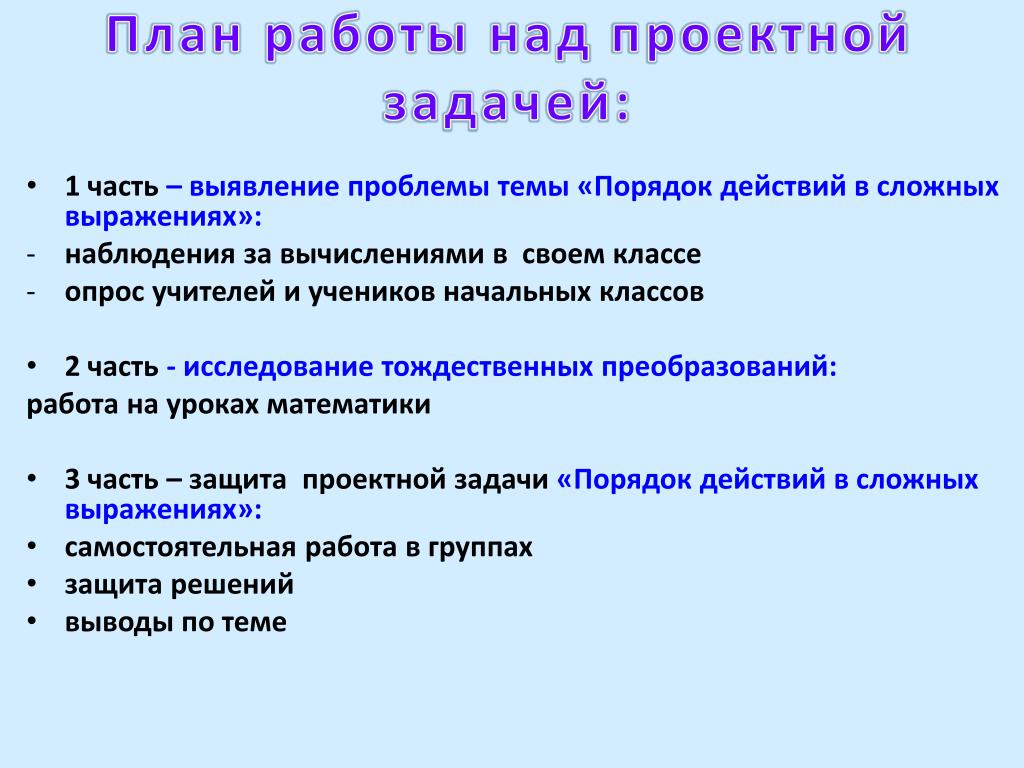 План работы над проектной задачей:

• 1 часть – выявление проблемы темы «Порядок действий в сложных выражениях»:
- наблюдения за вычислениями в своем классе
- опрос учителей и учеников начальных классов

• 2 часть - исследование тождественных преобразований:
работа на уроках математики

• 3 часть – защита проектной задачи «Порядок действий в сложных выражениях»:
• самостоятельная работа в группах
• защита решений
• выводы по теме